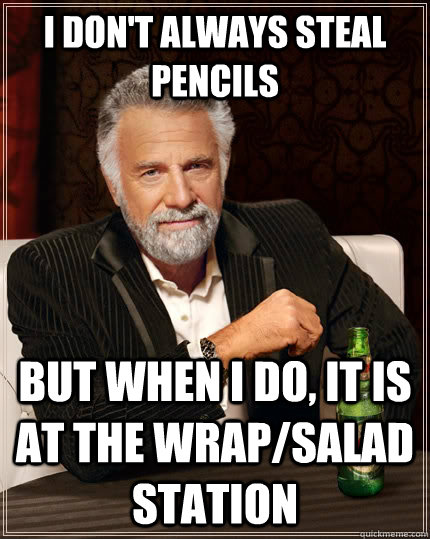 I DON'T ALWAYS STEAL PENCILS

BUT WHEN I DO, IT IS AT THE WRAP/SALAD STATION

quickmeme.com